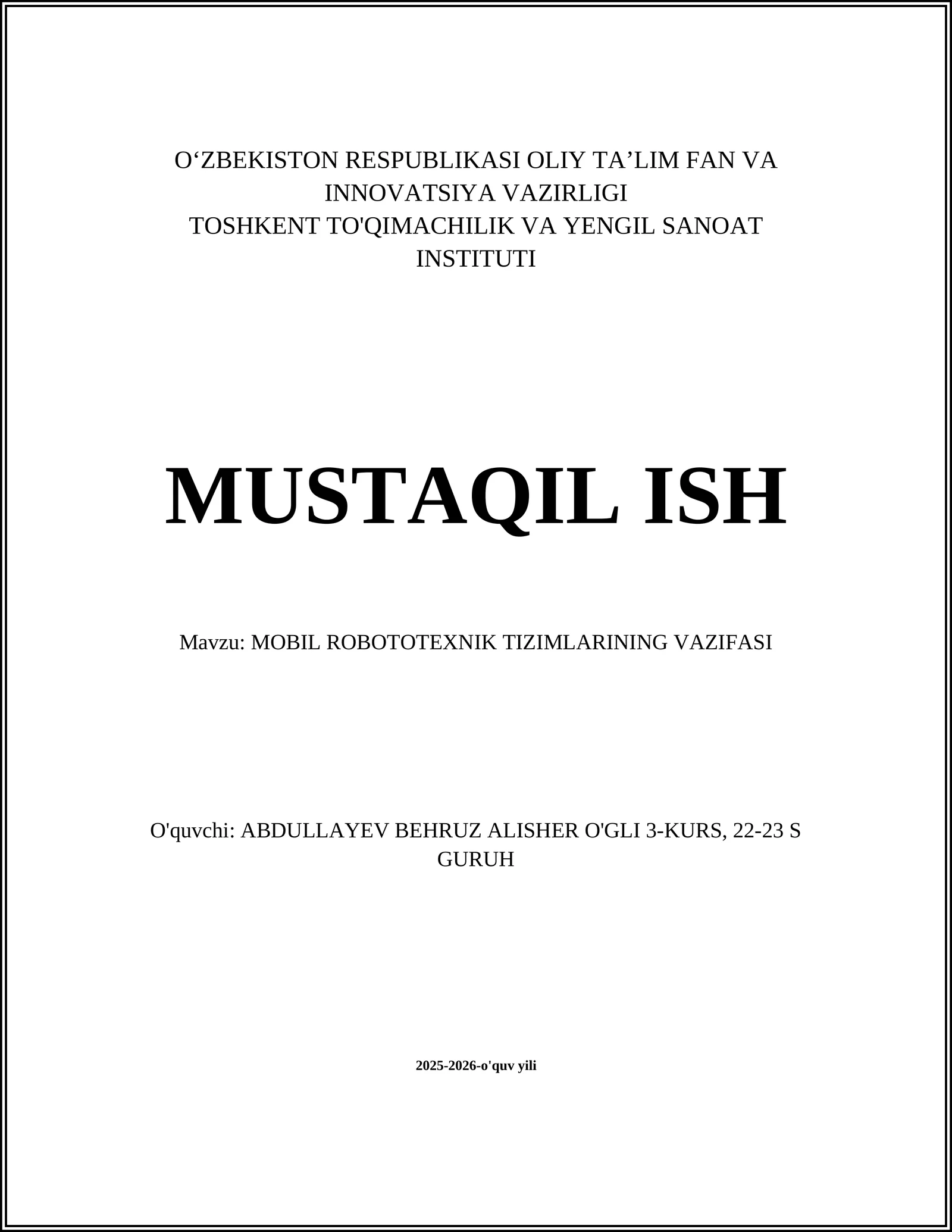 O‘ZBEKISTON RESPUBLIKASI OLIY TA’LIM FAN VA INNOVATSIYA VAZIRLIGI
TOSHKENT TO'QIMACHILIK VA YENGIL SANOAT INSTITUTI

MUSTAQIL ISH

Mavzu: MOBIL ROBOTOTEXNIK TIZIMLARINING VAZIFASI

O'quvchi: ABDULLAYEV BEHRUZ ALISHER O'GLI 3-KURS, 22-23 S GURUH

2025-2026-o'quv yili